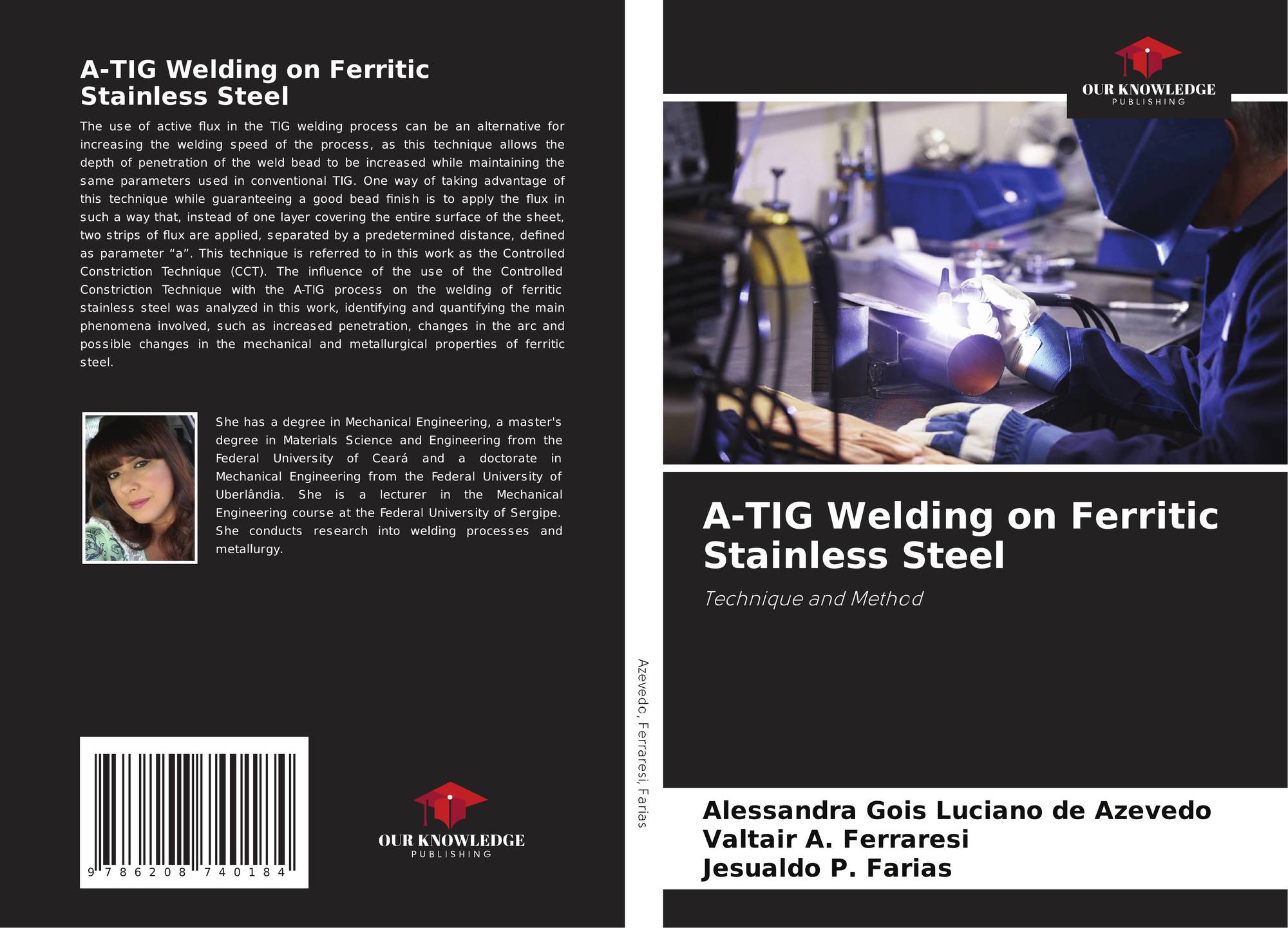 A-TIG Welding on Ferritic Stainless Steel

The use of active flux in the TIG welding process can be an alternative for increasing the welding speed of the process, as this technique allows the depth of penetration of the weld bead to be increased while maintaining the same parameters used in conventional TIG. One way of taking advantage of this technique while guaranteeing a good bead finish is to apply the flux in such a way that, instead of one layer covering the entire surface of the sheet, two strips of flux are applied, separated by a predetermined distance, defined as parameter “a”. This technique is referred to in this work as the Controlled Constriction Technique (CCT). The influence of the use of the Controlled Constriction Technique with the A-TIG process on the welding of ferritic stainless steel was analyzed in this work, identifying and quantifying the main phenomena involved, such as increased penetration, changes in the arc and possible changes in the mechanical and metallurgical properties of ferritic steel.

She has a degree in Mechanical Engineering, a master's degree in Materials Science and Engineering from the Federal University of Ceará and a doctorate in Mechanical Engineering from the Federal University of Uberlândia. She is a lecturer in the Mechanical Engineering course at the Federal University of Sergipe. She conducts research into welding processes and metallurgy.

9 786208 740184

OUR KNOWLEDGE
PUBLISHING

Azevedo, Ferraresi, Farias

OUR KNOWLEDGE
PUBLISHING

A-TIG Welding on Ferritic Stainless Steel

Technique and Method

Alessandra Gois Luciano de Azevedo
Valtair A. Ferraresi
Jesualdo P. Farias